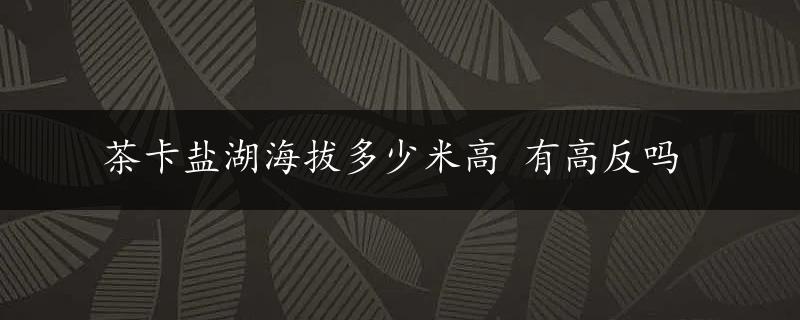 茶卡盐湖海拔多少米高 有高反吗